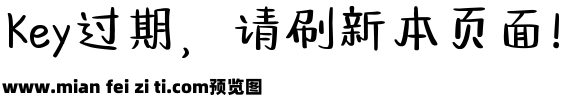 Key过期，请刷新本页面！

www.mian fei zi ti.com预览图